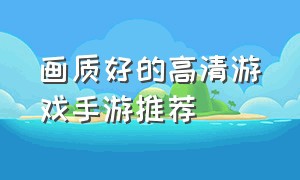 画质好的高清游戏手游推荐